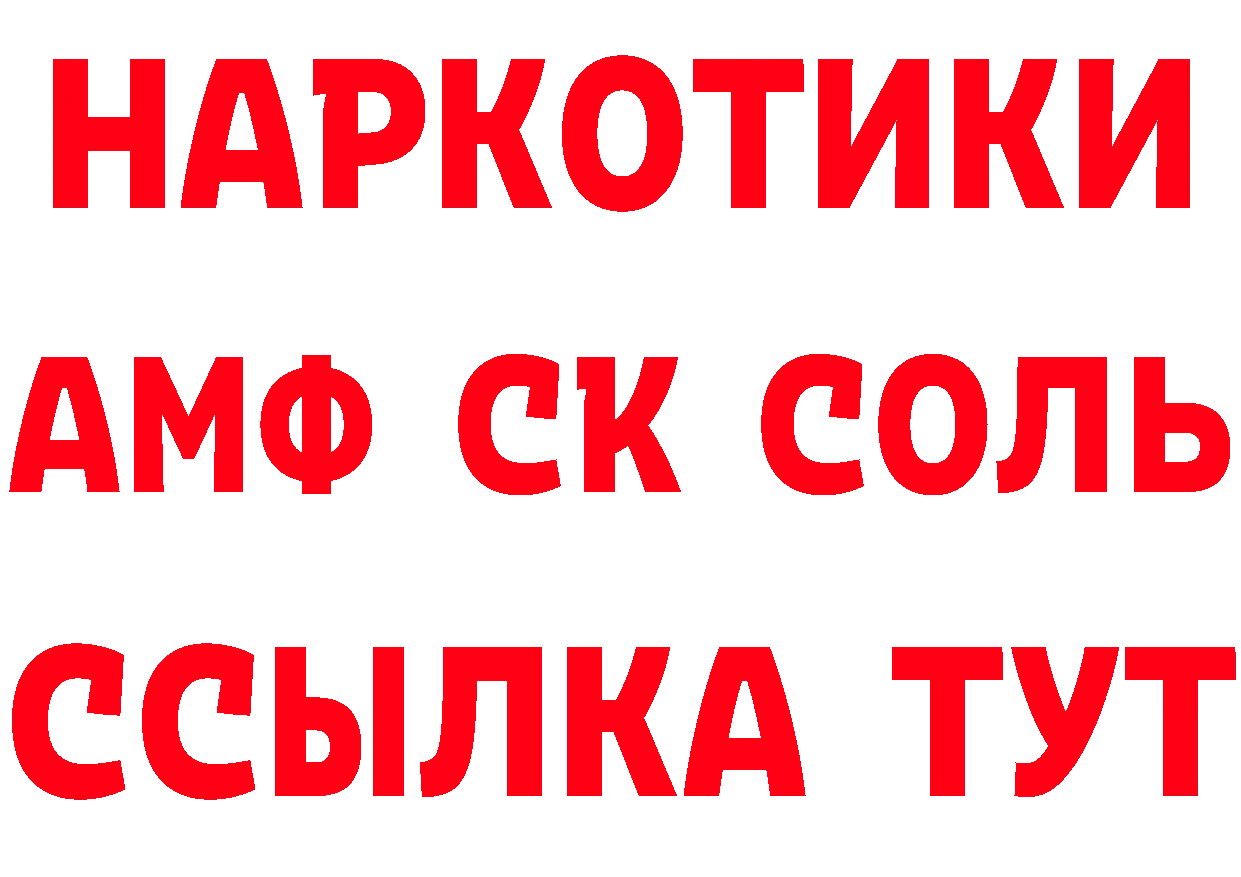 НАРКОТИКИ

АМФ СК СОЛЬ

ССЫЛКА ТУТ